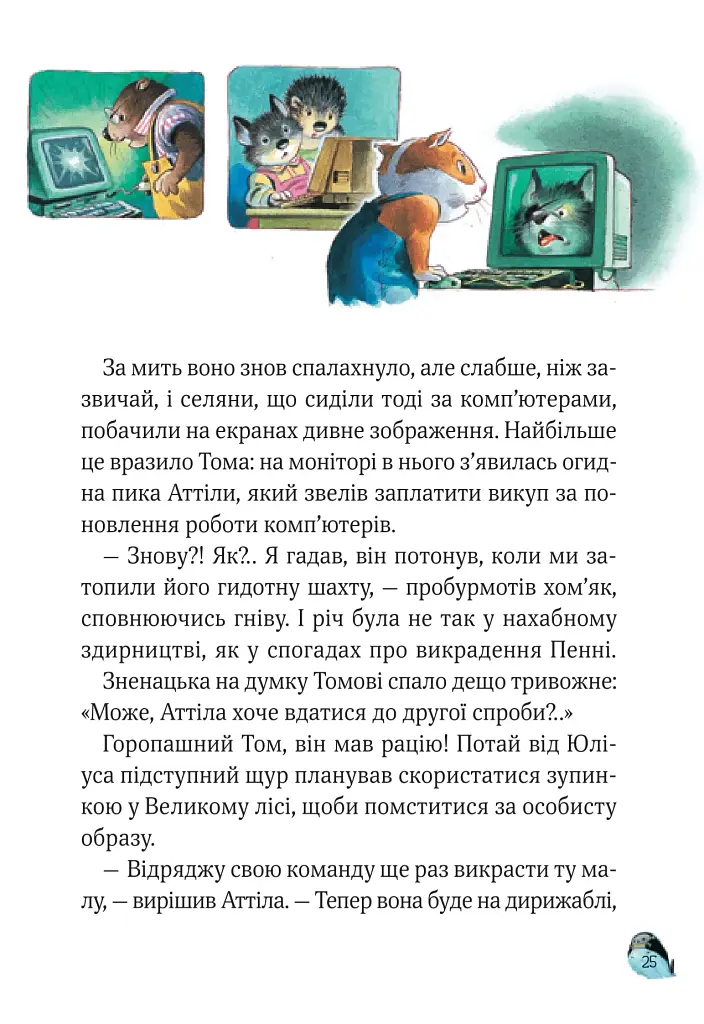 За мить воно знов спалахнуло, але слабше, ніж зазвичай, і селяни, що сиділи тоді за комп'ютерами, побачили на екранах дивне зображення. Найбільше це вразило Тома: на моніторі в нього з'явилась огидна пика Аттіли, який звелів заплатити викуп за поновлення роботи комп'ютерів.

— Знову?! Як?.. Я гадав, він потонув, коли ми затопили його гидотну шахту, — пробурмотів хом'як, сповнюючись гніву. І річ була не так у нахабному здирництві, як у спогадах про викрадення Пенні.

Зненацька на думку Томові спало дещо тривожне: «Може, Аттіла хоче вдатися до другої спроби?..»

Горопашний Том, він мав рацію! Потай від Юліуса підступний щур планував скористатися зупинкою у Великому лісі, щоби помститися за особисту образу.

— Відряджу свою команду ще раз викрасти ту малу, — вирішив Аттіла. — Тепер вона буде на дирижаблі,

25